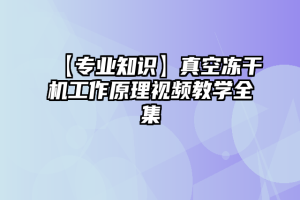 【专业知识】真空冻干机工作原理视频教学全集